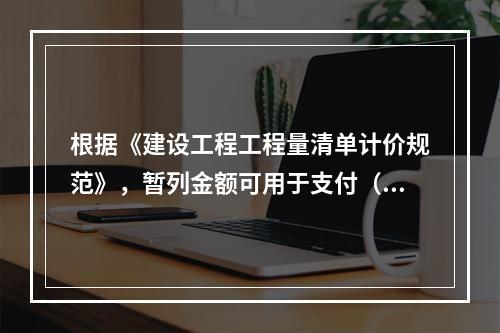 根据《建设工程工程量清单计价规范》，暂列金额可用于支付（...